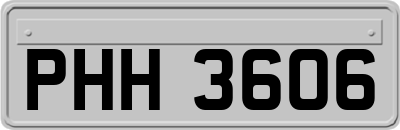 PHH 3606